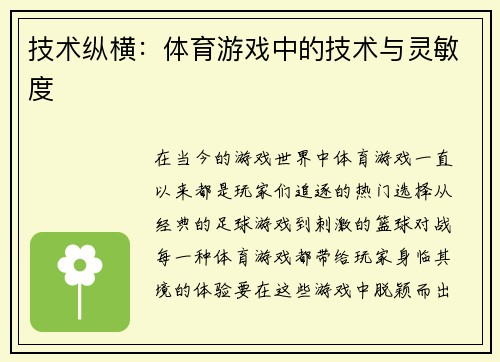 技术纵横：体育游戏中的技术与灵敏度

在当今的游戏世界中体育游戏一直以来都是玩家们追逐的热门选择从经典的足球游戏到刺激的篮球对战每一种体育游戏都带给玩家身临其境的体验要在这些游戏中脱颖而出